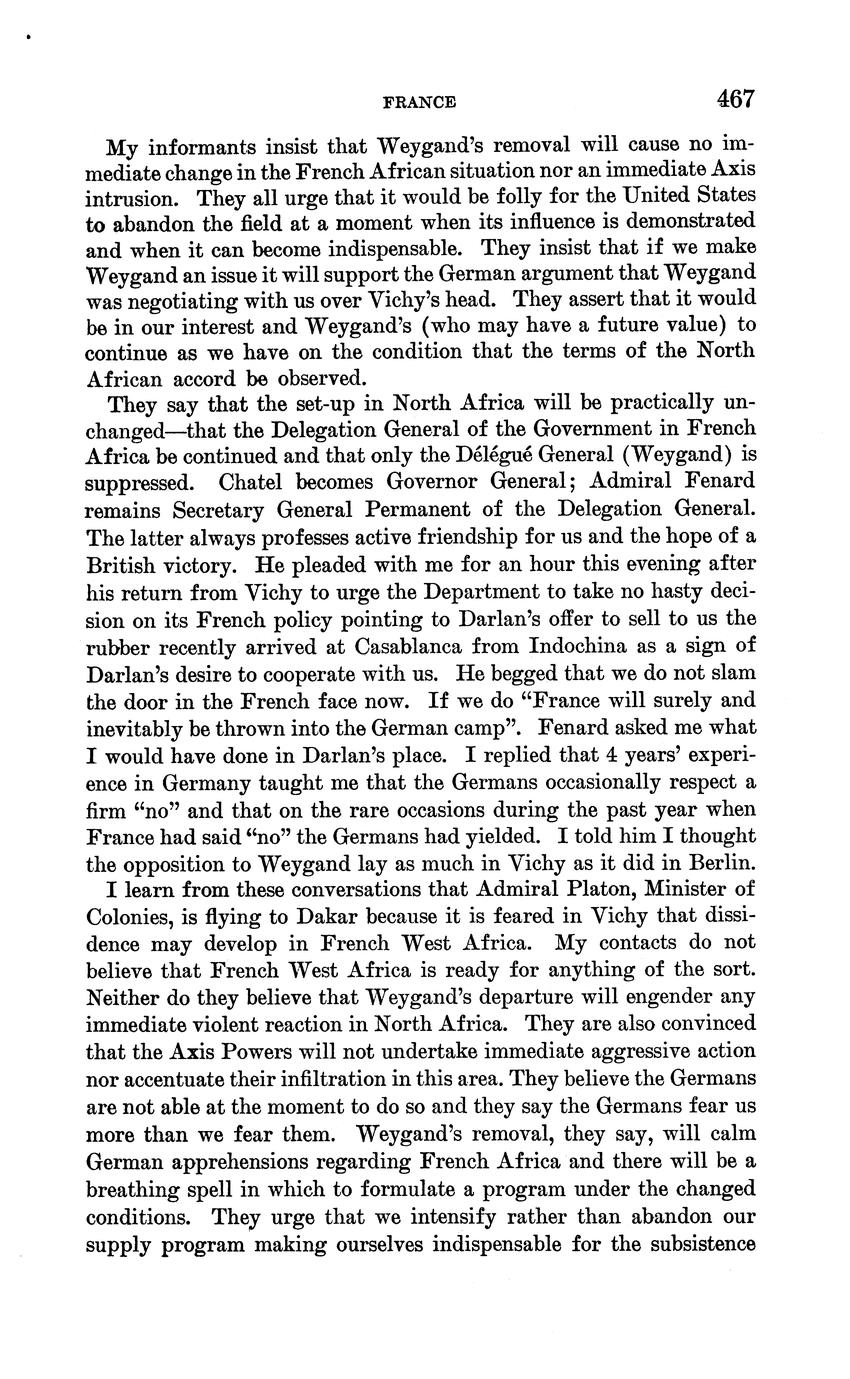 FRANCE 467

My informants insist that Weygand's removal will cause no immediate change in the French African situation nor an immediate Axis intrusion. They all urge that it would be folly for the United States to abandon the field at a moment when its influence is demonstrated and when it can become indispensable. They insist that if we make Weygand an issue it will support the German argument that Weygand was negotiating with us over Vichy's head. They assert that it would be in our interest and Weygand's (who may have a future value) to continue as we have on the condition that the terms of the North African accord be observed.

They say that the set-up in North Africa will be practically unchanged—that the Delegation General of the Government in French Africa be continued and that only the Délégué General (Weygand) is suppressed. Chatel becomes Governor General; Admiral Fenard remains Secretary General Permanent of the Delegation General. The latter always professes active friendship for us and the hope of a British victory. He pleaded with me for an hour this evening after his return from Vichy to urge the Department to take no hasty decision on its French policy pointing to Darlan's offer to sell to us the rubber recently arrived at Casablanca from Indochina as a sign of Darlan's desire to cooperate with us. He begged that we do not slam the door in the French face now. If we do "France will surely and inevitably be thrown into the German camp". Fenard asked me what I would have done in Darlan's place. I replied that 4 years' experience in Germany taught me that the Germans occasionally respect a firm "no" and that on the rare occasions during the past year when France had said "no" the Germans had yielded. I told him I thought the opposition to Weygand lay as much in Vichy as it did in Berlin.

I learn from these conversations that Admiral Platon, Minister of Colonies, is flying to Dakar because it is feared in Vichy that dissidence may develop in French West Africa. My contacts do not believe that French West Africa is ready for anything of the sort. Neither do they believe that Weygand's departure will engender any immediate violent reaction in North Africa. They are also convinced that the Axis Powers will not undertake immediate aggressive action nor accentuate their infiltration in this area. They believe the Germans are not able at the moment to do so and they say the Germans fear us more than we fear them. Weygand's removal, they say, will calm German apprehensions regarding French Africa and there will be a breathing spell in which to formulate a program under the changed conditions. They urge that we intensify rather than abandon our supply program making ourselves indispensable for the subsistence